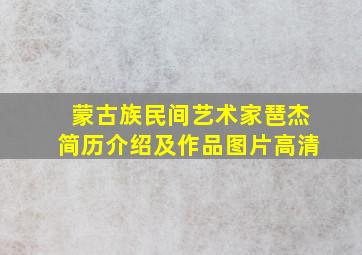 蒙古族民间艺术家琶杰
简历介绍及作品图片高清